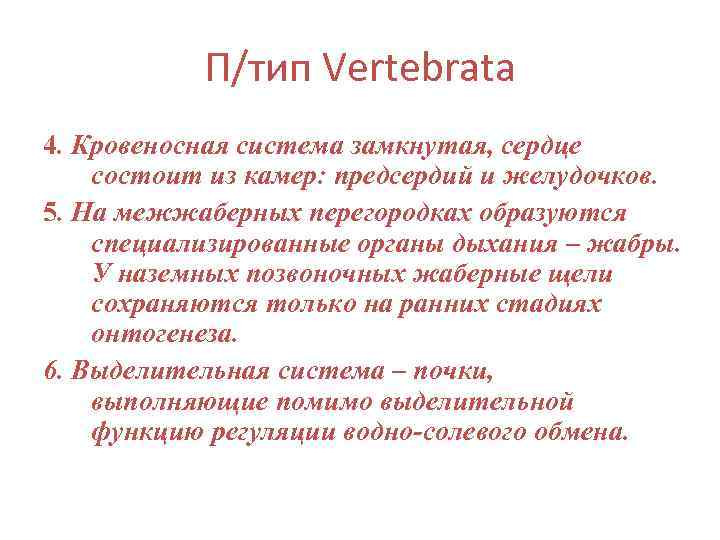 П/тип Vertebrata

4. Кровеносная система замкнутая, сердце состоит из камер: предсердий и желудочков.

5. На межжаберных перегородках образуются специализированные органы дыхания – жабры. У наземных позвоночных жаберные щели сохраняются только на ранних стадиях онтогенеза.

6. Выделительная система – почки, выполняющие помимо выделительной функцию регуляции водно-солевого обмена.